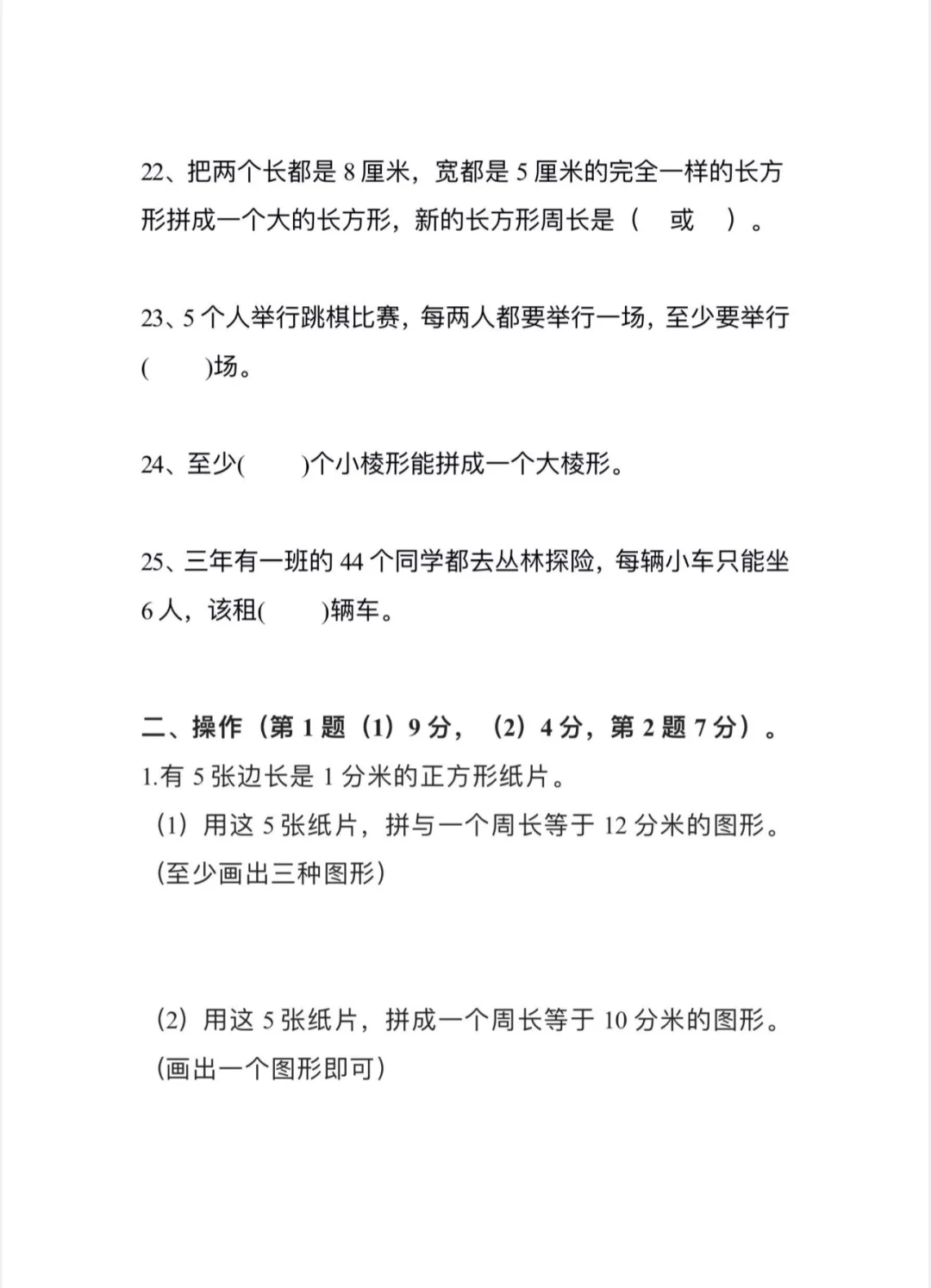 22、把两个长都是 8 厘米，宽都是 5 厘米的完全一样的长方形拼成一个大的长方形，新的长方形周长是（　或　）。

23、5 个人举行跳棋比赛，每两人都要举行一场，至少要举行(　　)场。

24、至少(　　)个小棱形能拼成一个大棱形。

25、三年有一班的 44 个同学都去丛林探险，每辆小车只能坐 6 人，该租(　　)辆车。

二、操作（第 1 题（1）9 分，（2）4 分，第 2 题 7 分）。
1.有 5 张边长是 1 分米的正方形纸片。
（1）用这 5 张纸片，拼与一个周长等于 12 分米的图形。(至少画出三种图形)

（2）用这 5 张纸片，拼成一个周长等于 10 分米的图形。(画出一个图形即可)